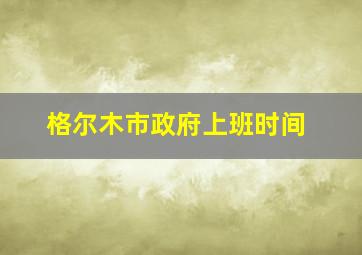 格尔木市政府上班时间